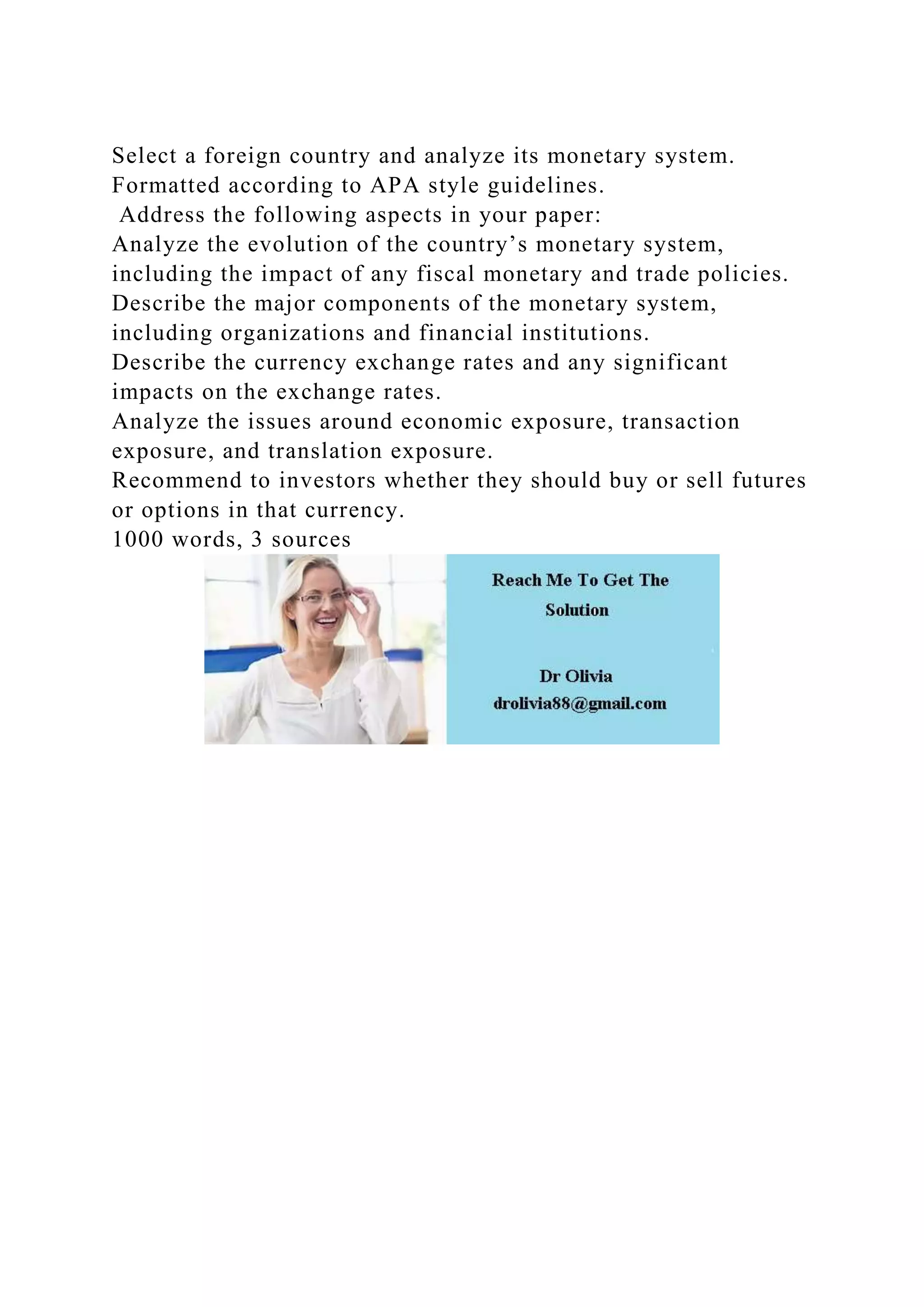 Select a foreign country and analyze its monetary system.
Formatted according to APA style guidelines.
Address the following aspects in your paper:
Analyze the evolution of the country’s monetary system, including the impact of any fiscal monetary and trade policies.
Describe the major components of the monetary system, including organizations and financial institutions.
Describe the currency exchange rates and any significant impacts on the exchange rates.
Analyze the issues around economic exposure, transaction exposure, and translation exposure.
Recommend to investors whether they should buy or sell futures or options in that currency.
1000 words, 3 sources

Reach Me To Get The Solution

Dr Olivia
drolivia88@gmail.com